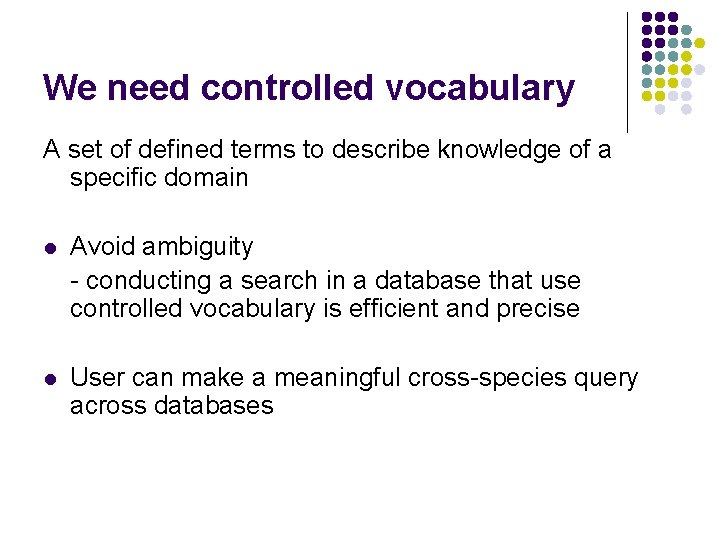 We need controlled vocabulary

A set of defined terms to describe knowledge of a specific domain

• Avoid ambiguity

- conducting a search in a database that use controlled vocabulary is efficient and precise

• User can make a meaningful cross-species query across databases